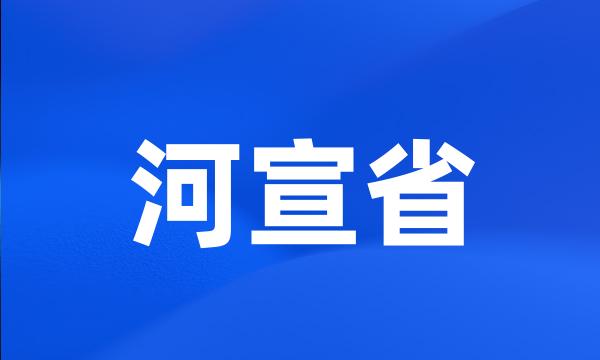 河宣省